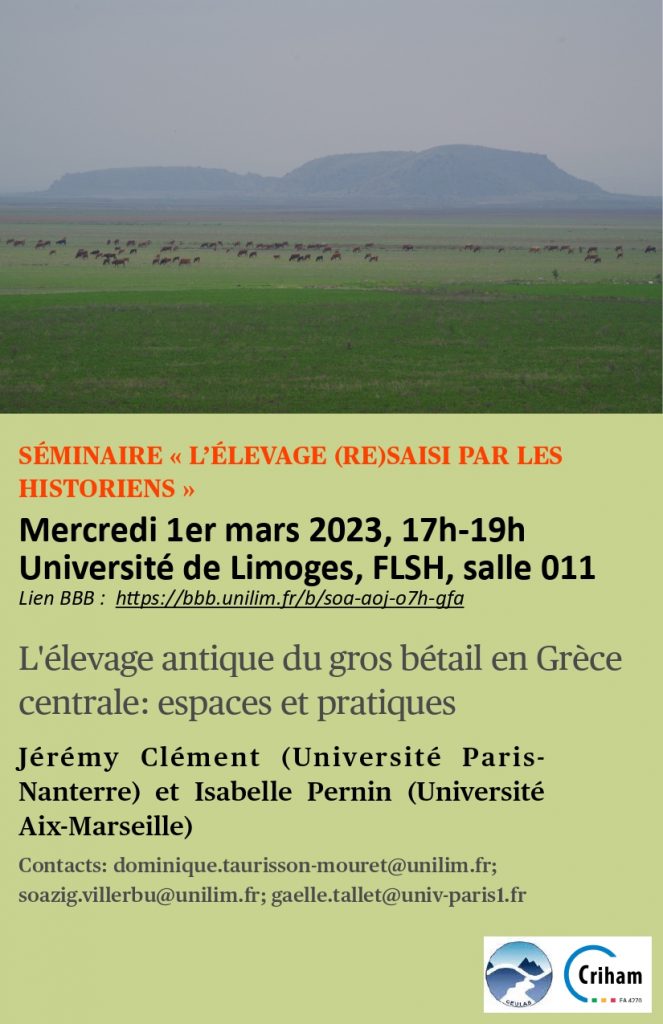 SÉMINAIRE « L'ÉLEVAGE (RE)SAISI PAR LES HISTORIENS »

Mercredi 1er mars 2023, 17h-19h
Université de Limoges, FLSH, salle 011
Lien BBB : https://bbb.unilim.fr/b/soa-aoj-o7h-gfa

L'élevage antique du gros bétail en Grèce centrale: espaces et pratiques

Jérémy Clément (Université Paris-Nanterre) et Isabelle Pernin (Université Aix-Marseille)

Contacts: dominique.taurisson-mouret@unilim.fr; soazig.villerbu@unilim.fr; gaelle.tallet@univ-paris1.fr

GEOLAB

Criham
EA 4270